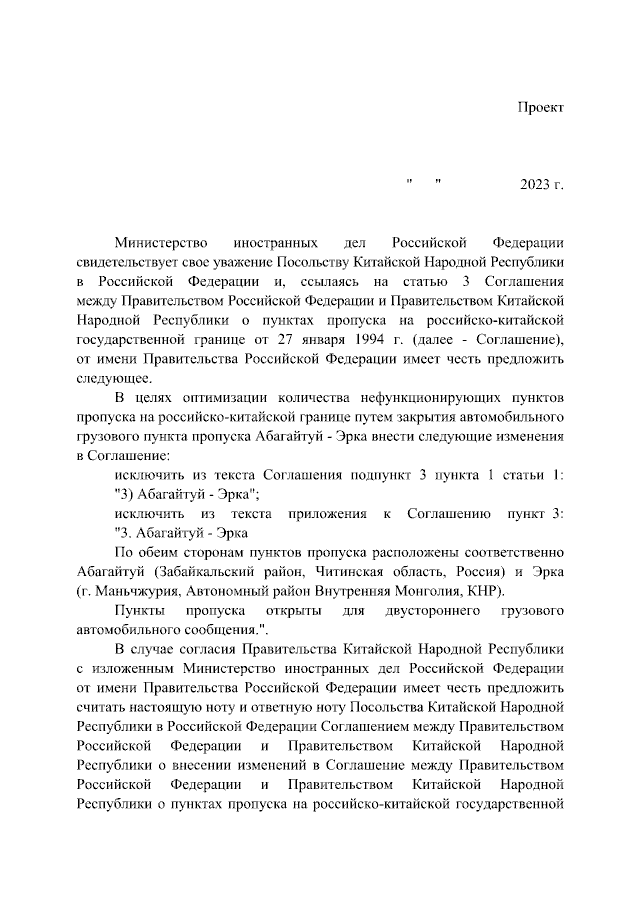 Проект

"     "          2023 г.

Министерство иностранных дел Российской Федерации свидетельствует свое уважение Посольству Китайской Народной Республики в Российской Федерации и, ссылаясь на статью 3 Соглашения между Правительством Российской Федерации и Правительством Китайской Народной Республики о пунктах пропуска на российско-китайской государственной границе от 27 января 1994 г. (далее - Соглашение), от имени Правительства Российской Федерации имеет честь предложить следующее.

В целях оптимизации количества нефункционирующих пунктов пропуска на российско-китайской границе путем закрытия автомобильного грузового пункта пропуска Абагайтуй - Эрка внести следующие изменения в Соглашение:

исключить из текста Соглашения подпункт 3 пункта 1 статьи 1: "3) Абагайтуй - Эрка";

исключить из текста приложения к Соглашению пункт 3: "3. Абагайтуй - Эрка

По обеим сторонам пунктов пропуска расположены соответственно Абагайтуй (Забайкальский район, Читинская область, Россия) и Эрка (г. Маньчжурия, Автономный район Внутренняя Монголия, КНР).

Пункты пропуска открыты для двустороннего грузового автомобильного сообщения.".

В случае согласия Правительства Китайской Народной Республики с изложенным Министерство иностранных дел Российской Федерации от имени Правительства Российской Федерации имеет честь предложить считать настоящую ноту и ответную ноту Посольства Китайской Народной Республики в Российской Федерации Соглашением между Правительством Российской Федерации и Правительством Китайской Народной Республики о внесении изменений в Соглашение между Правительством Российской Федерации и Правительством Китайской Народной Республики о пунктах пропуска на российско-китайской государственной